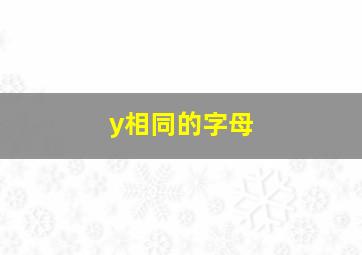 y相同的字母